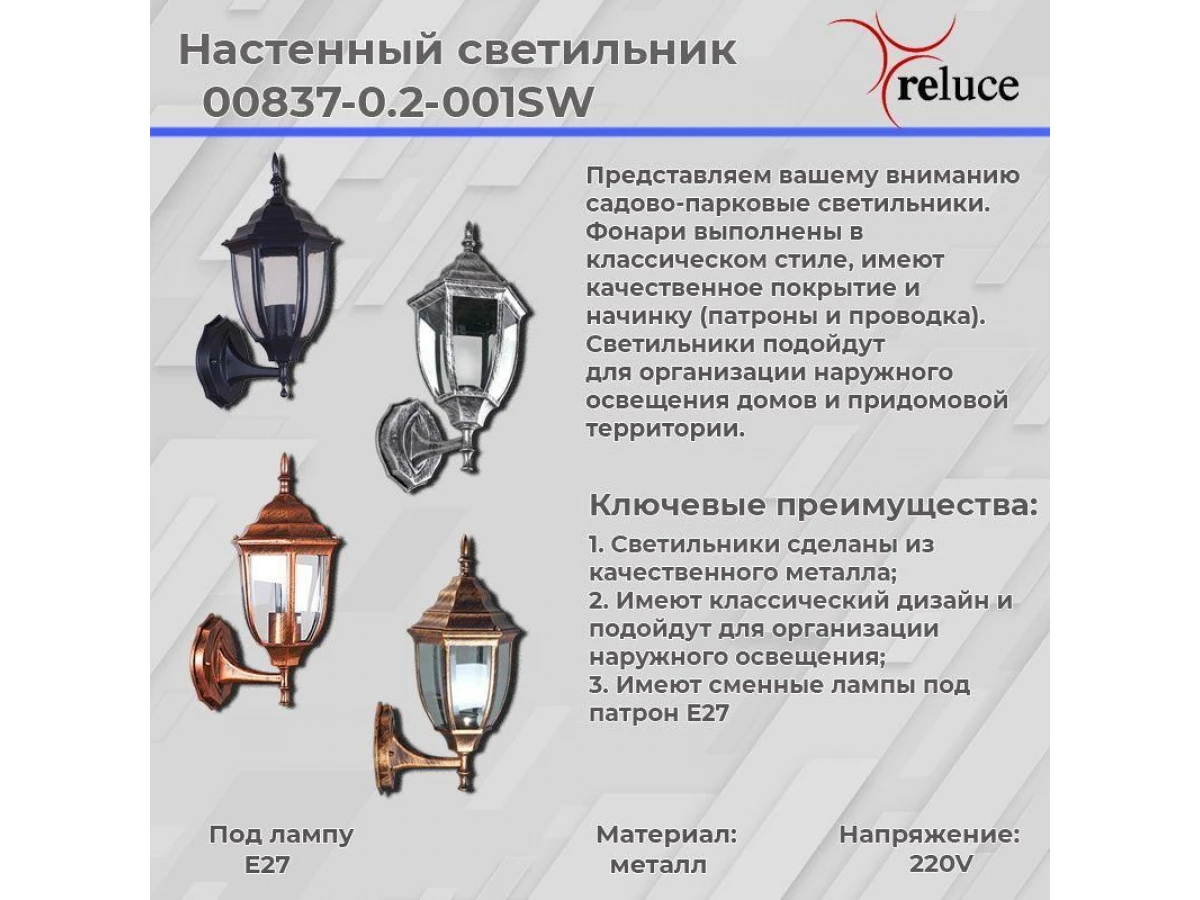 Настенный светильник
00837-0.2-001SW

reluce

Представляем вашему вниманию садово-парковые светильники. Фонари выполнены в классическом стиле, имеют качественное покрытие и начинку (патроны и проводка). Светильники подойдут для организации наружного освещения домов и придомовой территории.

Ключевые преимущества:
1. Светильники сделаны из качественного металла;
2. Имеют классический дизайн и подойдут для организации наружного освещения;
3. Имеют сменные лампы под патрон E27

Под лампу
E27

Материал:
металл

Напряжение:
220V